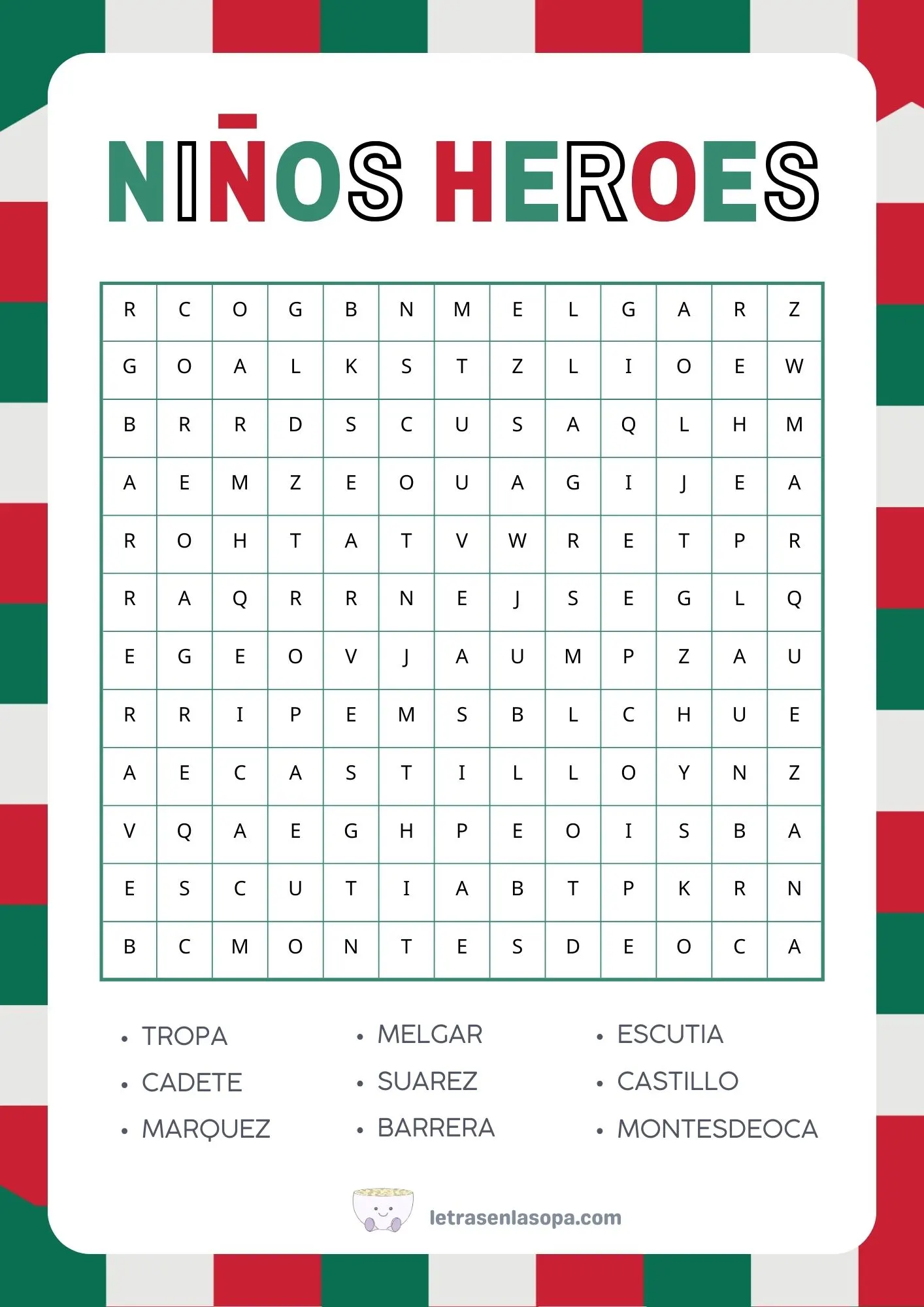 NIÑOS HEROES

| R | C | O | G | B | N | M | E | L | G | A | R | Z |
|---|---|---|---|---|---|---|---|---|---|---|---|---|
| G | O | A | L | K | S | T | Z | L | I | O | E | W |
| B | R | R | D | S | C | U | S | A | Q | L | H | M |
| A | E | M | Z | E | O | U | A | G | I | J | E | A |
| R | O | H | T | A | T | V | W | R | E | T | P | R |
| R | A | Q | R | R | N | E | J | S | E | G | L | Q |
| E | G | E | O | V | J | A | U | M | P | Z | A | U |
| R | R | I | P | E | M | S | B | L | C | H | U | E |
| A | E | C | A | S | T | I | L | L | O | Y | N | Z |
| V | Q | A | E | G | H | P | E | O | I | S | B | A |
| E | S | C | U | T | I | A | B | T | P | K | R | N |
| B | C | M | O | N | T | E | S | D | E | O | C | A |

• TROPA
• CADETE
• MARQUEZ

• MELGAR
• SUAREZ
• BARRERA

• ESCUTIA
• CASTILLO
• MONTESDEOCA

letrasenlasopa.com